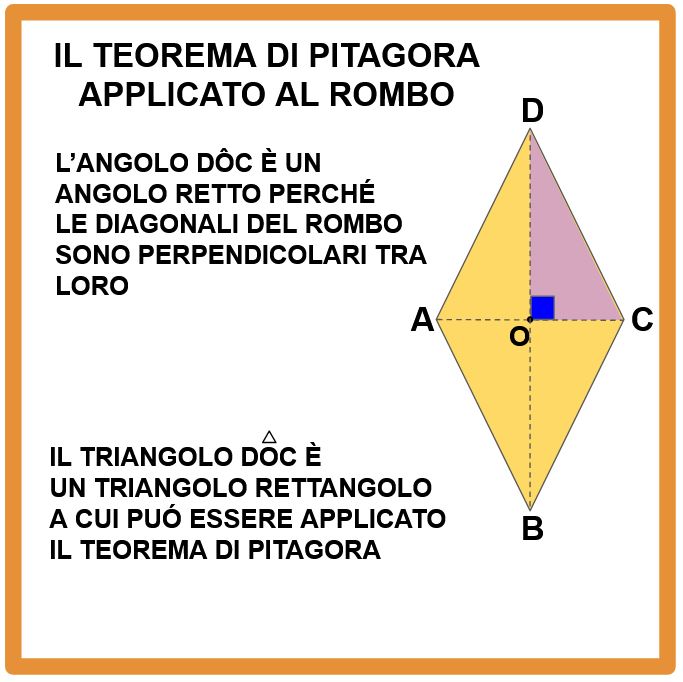 IL TEOREMA DI PITAGORA
APPLICATO AL ROMBO

L'ANGOLO DÔC È UN ANGOLO RETTO PERCHÉ LE DIAGONALI DEL ROMBO SONO PERPENDICOLARI TRA LORO

IL TRIANGOLO $\overset{\triangle}{DOC}$ È UN TRIANGOLO RETTANGOLO A CUI PUÓ ESSERE APPLICATO IL TEOREMA DI PITAGORA

D
A
O
C
B